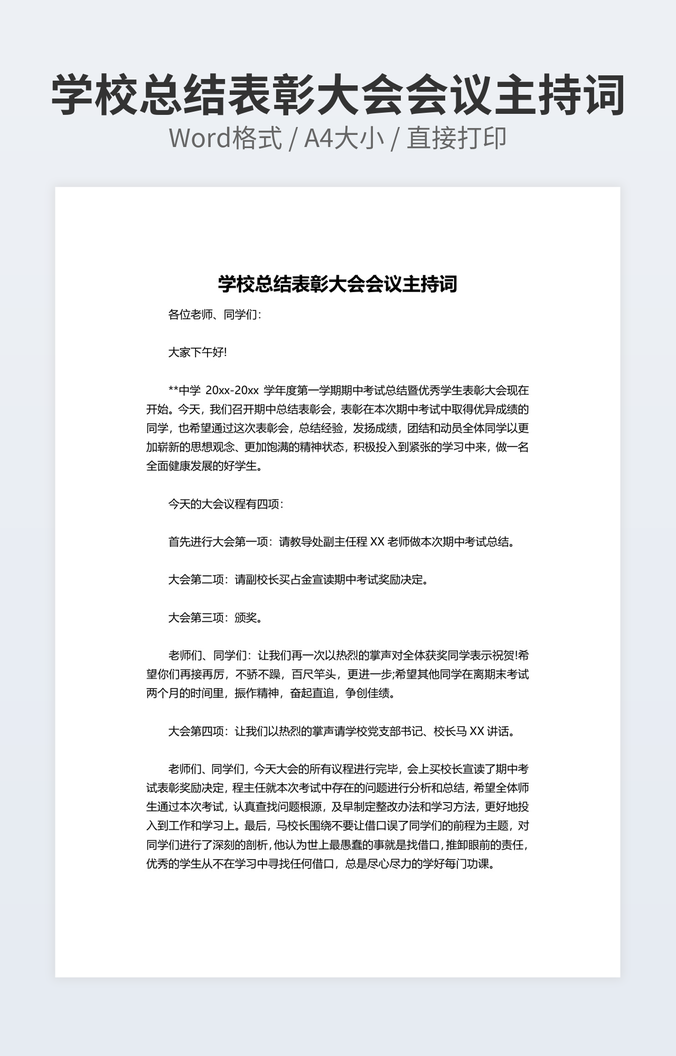 学校总结表彰大会会议主持词

Word格式 / A4大小 / 直接打印

学校总结表彰大会会议主持词

各位老师、同学们:

大家下午好!

**中学 20xx-20xx 学年度第一学期期中考试总结暨优秀学生表彰大会现在开始。今天，我们召开期中总结表彰会，表彰在本次期中考试中取得优异成绩的同学，也希望通过这次表彰会，总结经验，发扬成绩，团结和动员全体同学以更加崭新的思想观念、更加饱满的精神状态，积极投入到紧张的学习中来，做一名全面健康发展的好学生。

今天的大会议程有四项:

首先进行大会第一项：请教导处副主任程 XX 老师做本次期中考试总结。

大会第二项：请副校长买占金宣读期中考试奖励决定。

大会第三项：颁奖。

老师们、同学们：让我们再一次以热烈的掌声对全体获奖同学表示祝贺!希望你们再接再厉，不骄不躁，百尺竿头，更进一步;希望其他同学在离期末考试两个月的时间里，振作精神，奋起直追，争创佳绩。

大会第四项：让我们以热烈的掌声请学校党支部书记、校长马 XX 讲话。

老师们、同学们，今天大会的所有议程进行完毕，会上买校长宣读了期中考试表彰奖励决定，程主任就本次考试中存在的问题进行分析和总结，希望全体师生通过本次考试，认真查找问题根源，及早制定整改办法和学习方法，更好地投入到工作和学习上。最后，马校长围绕不要让借口误了同学们的前程为主题，对同学们进行了深刻的剖析，他认为世上最愚蠢的事就是找借口，推卸眼前的责任，优秀的学生从不在学习中寻找任何借口，总是尽心尽力的学好每门功课。